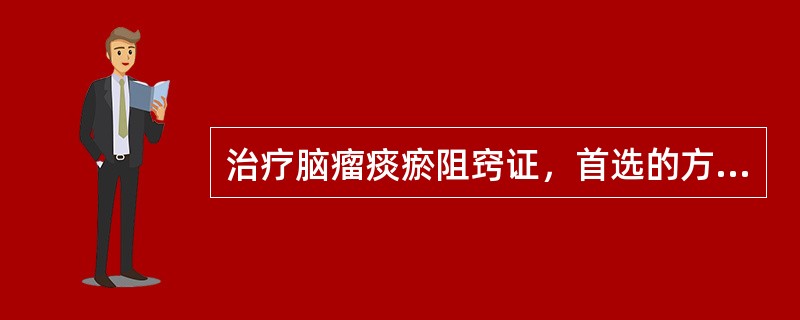 治疗脑瘤痰瘀阻窍证，首选的方...